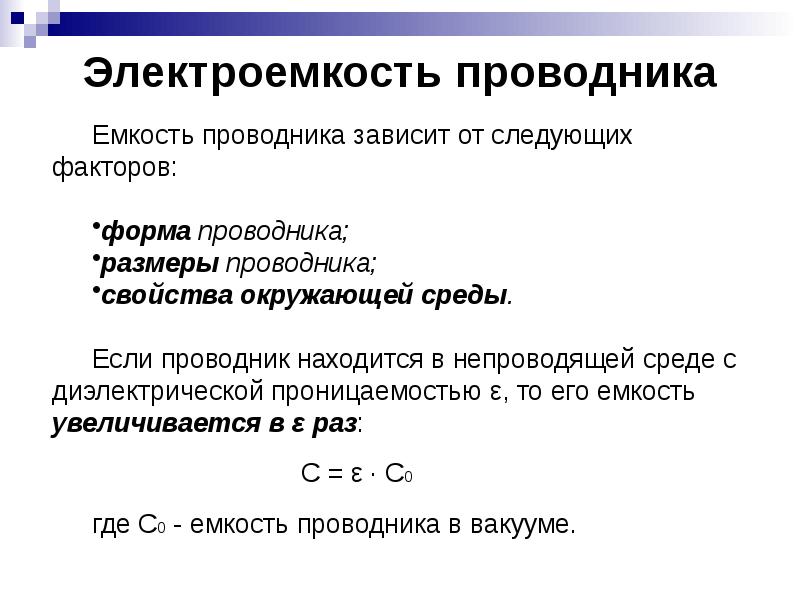 Электроемкость проводника

Емкость проводника зависит от следующих факторов:

•форма проводника;
•размеры проводника;
•свойства окружающей среды.

Если проводник находится в непроводящей среде с диэлектрической проницаемостью ε, то его емкость увеличивается в ε раз:

$C = \varepsilon \cdot C_0$

где $C_0$ - емкость проводника в вакууме.